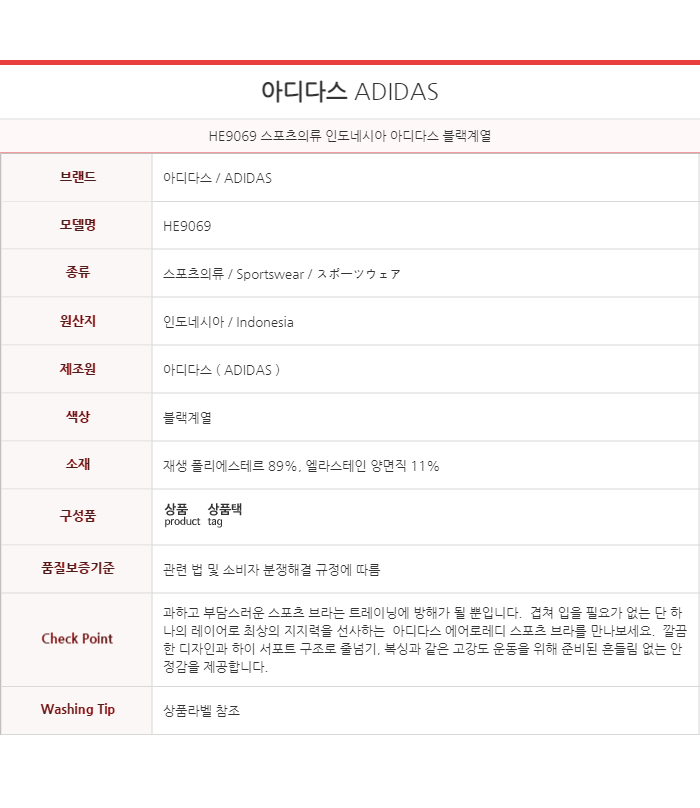 아디다스 ADIDAS

HE9069 스포츠의류 인도네시아 아디다스 블랙계열

| 브랜드 | 아디다스 / ADIDAS |
|---|---|
| 모델명 | HE9069 |
| 종류 | 스포츠의류 / Sportswear / スポーツウェア |
| 원산지 | 인도네시아 / Indonesia |
| 제조원 | 아디다스 ( ADIDAS ) |
| 색상 | 블랙계열 |
| 소재 | 재생 폴리에스테르 89%, 엘라스테인 양면직 11% |
| 구성품 | 상품 product 상품택 tag |
| 품질보증기준 | 관련 법 및 소비자 분쟁해결 규정에 따름 |
| Check Point | 과하고 부담스러운 스포츠 브라는 트레이닝에 방해가 될 뿐입니다. 겹쳐 입을 필요가 없는 단 하나의 레이어로 최상의 지지력을 선사하는 아디다스 에어로레디 스포츠 브라를 만나보세요. 깔끔한 디자인과 하이 서포트 구조로 줄넘기, 복싱과 같은 고강도 운동을 위해 준비된 흔들림 없는 안정감을 제공합니다. |
| Washing Tip | 상품라벨 참조 |